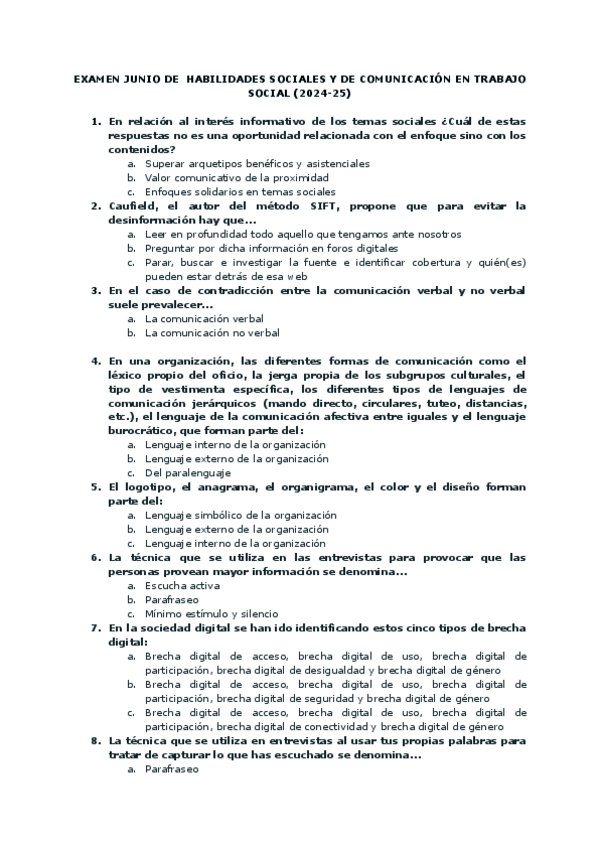 EXAMEN JUNIO DE HABILIDADES SOCIALES Y DE COMUNICACIÓN EN TRABAJO SOCIAL (2024-25)

1. En relación al interés informativo de los temas sociales ¿Cuál de estas respuestas no es una oportunidad relacionada con el enfoque sino con los contenidos?
a. Superar arquetipos benéficos y asistenciales
b. Valor comunicativo de la proximidad
c. Enfoques solidarios en temas sociales
2. Caufield, el autor del método SIFT, propone que para evitar la desinformación hay que...
a. Leer en profundidad todo aquello que tengamos ante nosotros
b. Preguntar por dicha información en foros digitales
c. Parar, buscar e investigar la fuente e identificar cobertura y quién(es) pueden estar detrás de esa web
3. En el caso de contradicción entre la comunicación verbal y no verbal suele prevalecer...
a. La comunicación verbal
b. La comunicación no verbal

4. En una organización, las diferentes formas de comunicación como el léxico propio del oficio, la jerga propia de los subgrupos culturales, el tipo de vestimenta específica, los diferentes tipos de lenguajes de comunicación jerárquicos (mando directo, circulares, tuteo, distancias, etc.), el lenguaje de la comunicación afectiva entre iguales y el lenguaje burocrático, que forman parte del:
a. Lenguaje interno de la organización
b. Lenguaje externo de la organización
c. Del paralenguaje
5. El logotipo, el anagrama, el organigrama, el color y el diseño forman parte del:
a. Lenguaje simbólico de la organización
b. Lenguaje externo de la organización
c. Lenguaje interno de la organización
6. La técnica que se utiliza en las entrevistas para provocar que las personas provean mayor información se denomina...
a. Escucha activa
b. Parafraseo
c. Mínimo estímulo y silencio
7. En la sociedad digital se han ido identificando estos cinco tipos de brecha digital:
a. Brecha digital de acceso, brecha digital de uso, brecha digital de participación, brecha digital de desigualdad y brecha digital de género
b. Brecha digital de acceso, brecha digital de uso, brecha digital de participación, brecha digital de seguridad y brecha digital de género
c. Brecha digital de acceso, brecha digital de uso, brecha digital de participación, brecha digital de conectividad y brecha digital de género
8. La técnica que se utiliza en entrevistas al usar tus propias palabras para tratar de capturar lo que has escuchado se denomina...
a. Parafraseo